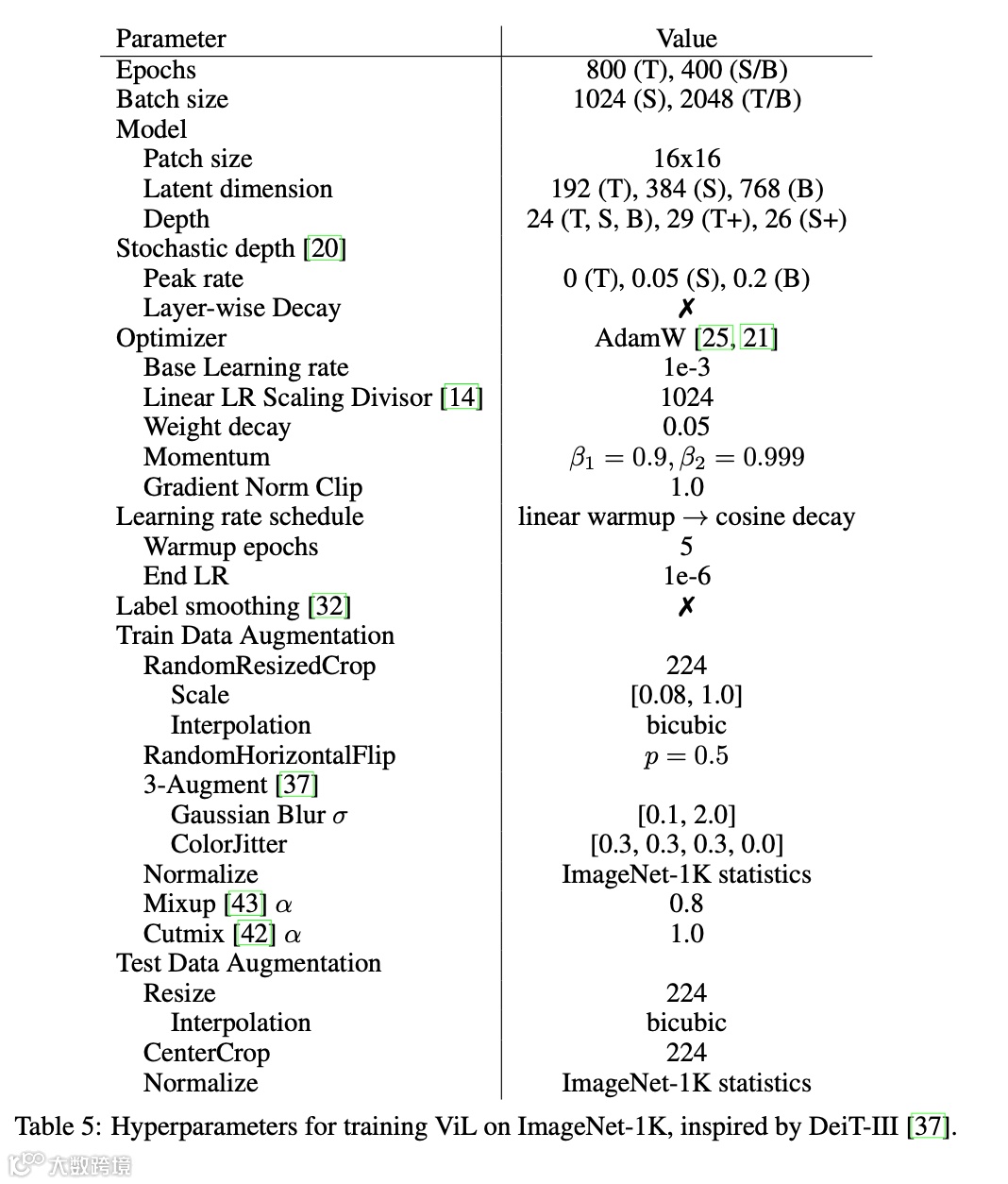 | Parameter | Value |
|---|---|
| Epochs | 800 (T), 400 (S/B) |
| Batch size | 1024 (S), 2048 (T/B) |
| Model | |
| Patch size | 16x16 |
| Latent dimension | 192 (T), 384 (S), 768 (B) |
| Depth | 24 (T, S, B), 29 (T+), 26 (S+) |
| Stochastic depth [20] | |
| Peak rate | 0 (T), 0.05 (S), 0.2 (B) |
| Layer-wise Decay | ✗ |
| Optimizer | AdamW [25, 21] |
| Base Learning rate | 1e-3 |
| Linear LR Scaling Divisor [14] | 1024 |
| Weight decay | 0.05 |
| Momentum | $\beta_1 = 0.9, \beta_2 = 0.999$ |
| Gradient Norm Clip | 1.0 |
| Learning rate schedule | linear warmup $\rightarrow$ cosine decay |
| Warmup epochs | 5 |
| End LR | 1e-6 |
| Label smoothing [32] | ✗ |
| Train Data Augmentation | |
| RandomResizedCrop | 224 |
| Scale | [0.08, 1.0] |
| Interpolation | bicubic |
| RandomHorizontalFlip | $p = 0.5$ |
| 3-Augment [37] | |
| Gaussian Blur $\sigma$ | [0.1, 2.0] |
| ColorJitter | [0.3, 0.3, 0.3, 0.0] |
| Normalize | ImageNet-1K statistics |
| Mixup [43] $\alpha$ | 0.8 |
| Cutmix [42] $\alpha$ | 1.0 |
| Test Data Augmentation | |
| Resize | 224 |
| Interpolation | bicubic |
| CenterCrop | 224 |
| Normalize | ImageNet-1K statistics |

Table 5: Hyperparameters for training ViL on ImageNet-1K, inspired by DeiT-III [37].

大数跨境